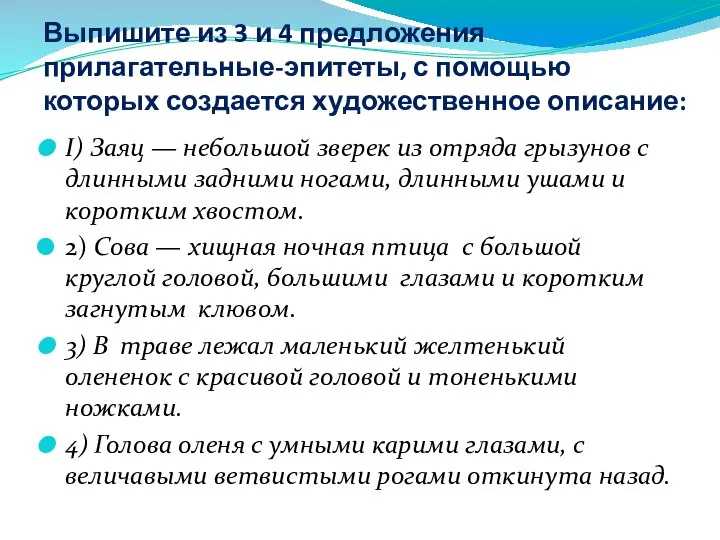 Выпишите из 3 и 4 предложения прилагательные-эпитеты, с помощью которых создается художественное описание:

I) Заяц — небольшой зверек из отряда грызунов с длинными задними ногами, длинными ушами и коротким хвостом.

2) Сова — хищная ночная птица с большой круглой головой, большими глазами и коротким загнутым клювом.

3) В траве лежал маленький желтенький олененок с красивой головой и тоненькими ножками.

4) Голова оленя с умными карими глазами, с величавыми ветвистыми рогами откинута назад.